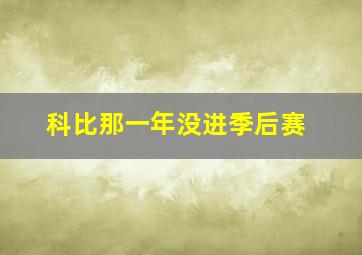 科比那一年没进季后赛